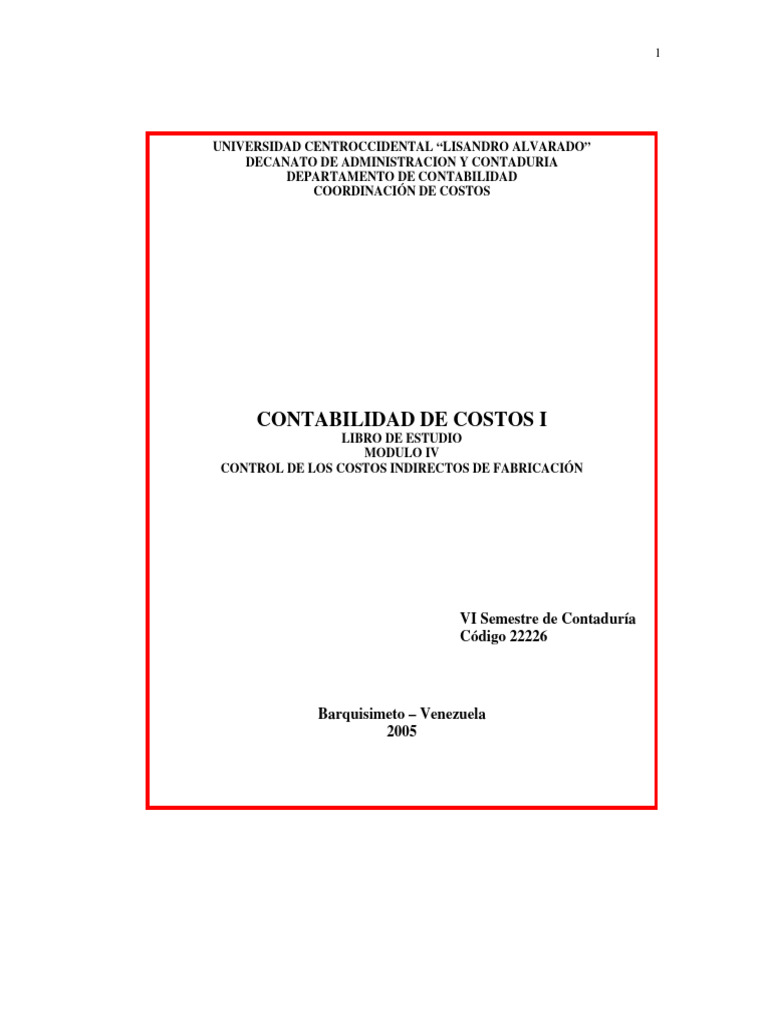 1

UNIVERSIDAD CENTROCCIDENTAL "LISANDRO ALVARADO"
DECANATO DE ADMINISTRACION Y CONTADURIA
DEPARTAMENTO DE CONTABILIDAD
COORDINACIÓN DE COSTOS

CONTABILIDAD DE COSTOS I
LIBRO DE ESTUDIO
MODULO IV
CONTROL DE LOS COSTOS INDIRECTOS DE FABRICACIÓN

VI Semestre de Contaduría
Código 22226

Barquisimeto – Venezuela
2005